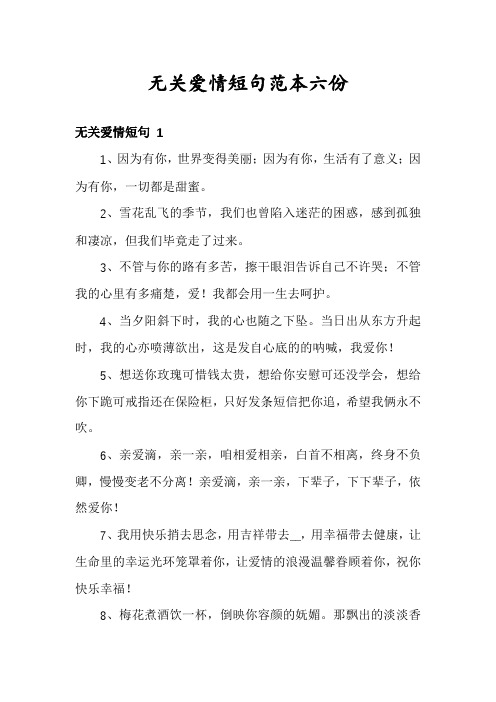 无关爱情短句范本六份

无关爱情短句 1

1、因为有你，世界变得美丽；因为有你，生活有了意义；因为有你，一切都是甜蜜。

2、雪花乱飞的季节，我们也曾陷入迷茫的困惑，感到孤独和凄凉，但我们毕竟走了过来。

3、不管与你的路有多苦，擦干眼泪告诉自己不许哭；不管我的心里有多痛楚，爱！我都会用一生去呵护。

4、当夕阳斜下时，我的心也随之下坠。当日出从东方升起时，我的心亦喷薄欲出，这是发自心底的的呐喊，我爱你！

5、想送你玫瑰可惜钱太贵，想给你安慰可还没学会，想给你下跪可戒指还在保险柜，只好发条短信把你追，希望我俩永不吹。

6、亲爱滴，亲一亲，咱相爱相亲，白首不相离，终身不负卿，慢慢变老不分离！亲爱滴，亲一亲，下辈子，下下辈子，依然爱你！

7、我用快乐捎去思念，用吉祥带去__，用幸福带去健康，让生命里的幸运光环笼罩着你，让爱情的浪漫温馨眷顾着你，祝你快乐幸福！

8、梅花煮酒饮一杯，倒映你容颜的妩媚。那飘出的淡淡香